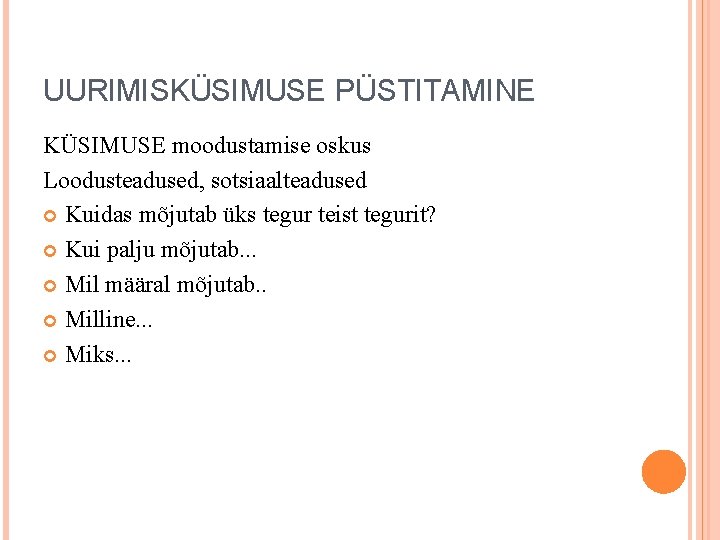 UURIMISKÜSIMUSE PÜSTITAMINE

KÜSIMUSE moodustamise oskus

Loodusteadused, sotsiaalteadused

• Kuidas mõjutab üks tegur teist tegurit?
• Kui palju mõjutab...
• Mil määral mõjutab..
• Milline...
• Miks...